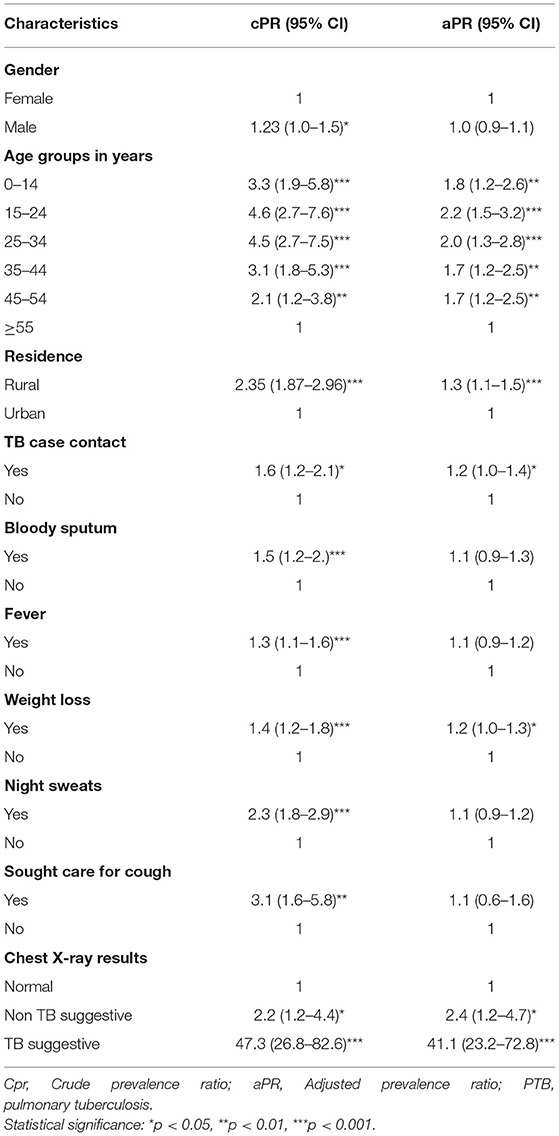 | Characteristics | cPR (95% CI) | aPR (95% CI) |
|---|---|---|
| **Gender** | | |
| Female | 1 | 1 |
| Male | 1.23 (1.0–1.5)* | 1.0 (0.9–1.1) |
| **Age groups in years** | | |
| 0–14 | 3.3 (1.9–5.8)*** | 1.8 (1.2–2.6)** |
| 15–24 | 4.6 (2.7–7.6)*** | 2.2 (1.5–3.2)*** |
| 25–34 | 4.5 (2.7–7.5)*** | 2.0 (1.3–2.8)*** |
| 35–44 | 3.1 (1.8–5.3)*** | 1.7 (1.2–2.5)** |
| 45–54 | 2.1 (1.2–3.8)** | 1.7 (1.2–2.5)** |
| ≥55 | 1 | 1 |
| **Residence** | | |
| Rural | 2.35 (1.87–2.96)*** | 1.3 (1.1–1.5)*** |
| Urban | 1 | 1 |
| **TB case contact** | | |
| Yes | 1.6 (1.2–2.1)* | 1.2 (1.0–1.4)* |
| No | 1 | 1 |
| **Bloody sputum** | | |
| Yes | 1.5 (1.2–2.)*** | 1.1 (0.9–1.3) |
| No | 1 | 1 |
| **Fever** | | |
| Yes | 1.3 (1.1–1.6)*** | 1.1 (0.9–1.2) |
| No | 1 | 1 |
| **Weight loss** | | |
| Yes | 1.4 (1.2–1.8)*** | 1.2 (1.0–1.3)* |
| No | 1 | 1 |
| **Night sweats** | | |
| Yes | 2.3 (1.8–2.9)*** | 1.1 (0.9–1.2) |
| No | 1 | 1 |
| **Sought care for cough** | | |
| Yes | 3.1 (1.6–5.8)** | 1.1 (0.6–1.6) |
| No | 1 | 1 |
| **Chest X-ray results** | | |
| Normal | 1 | 1 |
| Non TB suggestive | 2.2 (1.2–4.4)* | 2.4 (1.2–4.7)* |
| TB suggestive | 47.3 (26.8–82.6)*** | 41.1 (23.2–72.8)*** |

Cpr, Crude prevalence ratio; aPR, Adjusted prevalence ratio; PTB, pulmonary tuberculosis.
Statistical significance: *p < 0.05, **p < 0.01, ***p < 0.001.